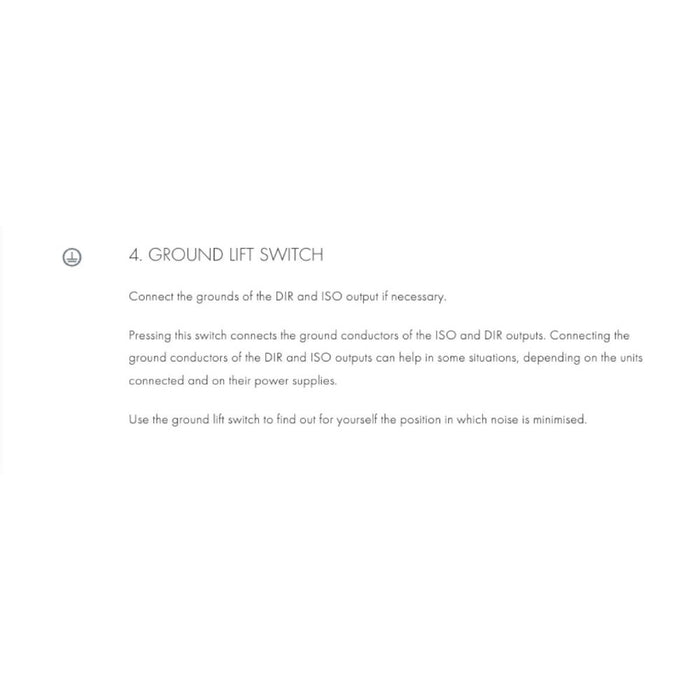 4. GROUND LIFT SWITCH

Connect the grounds of the DIR and ISO output if necessary.

Pressing this switch connects the ground conductors of the ISO and DIR outputs. Connecting the ground conductors of the DIR and ISO outputs can help in some situations, depending on the units connected and on their power supplies.

Use the ground lift switch to find out for yourself the position in which noise is minimised.